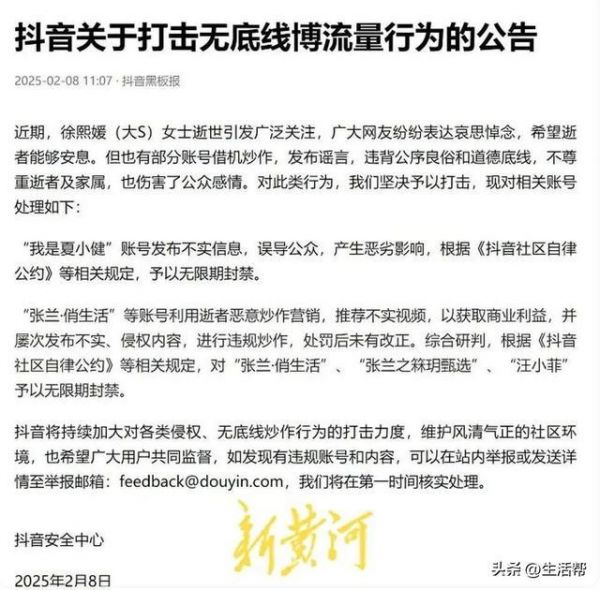 抖音关于打击无底线博流量行为的公告

2025-02-08 11:07 · 抖音黑板报

近期，徐熙媛（大S）女士逝世引发广泛关注，广大网友纷纷表达哀思悼念，希望逝者能够安息。但也有部分账号借机炒作，发布谣言，违背公序良俗和道德底线，不尊重逝者及家属，也伤害了公众感情。对此类行为，我们坚决予以打击，现对相关账号处理如下：

“我是夏小健”账号发布不实信息，误导公众，产生恶劣影响，根据《抖音社区自律公约》等相关规定，予以无限期封禁。

“张兰·俏生活”等账号利用逝者恶意炒作营销，推荐不实视频，以获取商业利益，并屡次发布不实、侵权内容，进行违规炒作，处罚后未有改正。综合研判，根据《抖音社区自律公约》等相关规定，对“张兰·俏生活”、“张兰之箖玥甄选”、“汪小菲”予以无限期封禁。

抖音将持续加大对各类侵权、无底线炒作行为的打击力度，维护风清气正的社区环境，也希望广大用户共同监督，如发现有违规账号和内容，可以在站内举报或发送详情至举报邮箱：feedback@douyin.com，我们将在第一时间核实处理。

抖音安全中心

2025年2月8日

新黄河

头条 @生活帮